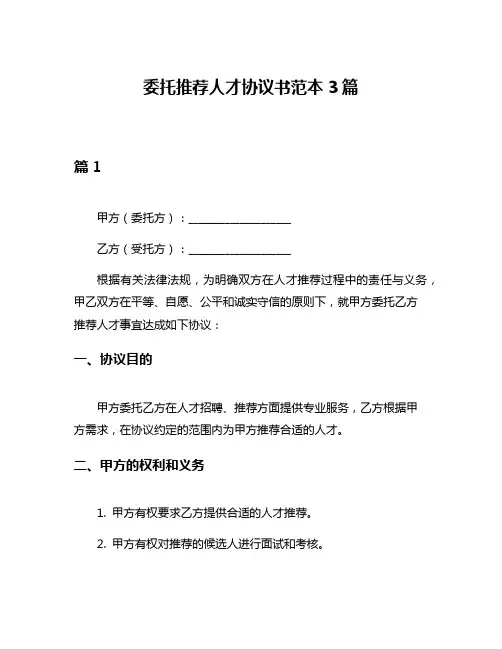 委托推荐人才协议书范本 3 篇

篇 1

甲方（委托方）：__________________

乙方（受托方）：__________________

根据有关法律法规，为明确双方在人才推荐过程中的责任与义务，甲乙双方在平等、自愿、公平和诚实守信的原则下，就甲方委托乙方推荐人才事宜达成如下协议：

一、协议目的

甲方委托乙方在人才招聘、推荐方面提供专业服务，乙方根据甲方需求，在协议约定的范围内为甲方推荐合适的人才。

二、甲方的权利和义务

1. 甲方有权要求乙方提供合适的人才推荐。

2. 甲方有权对推荐的候选人进行面试和考核。